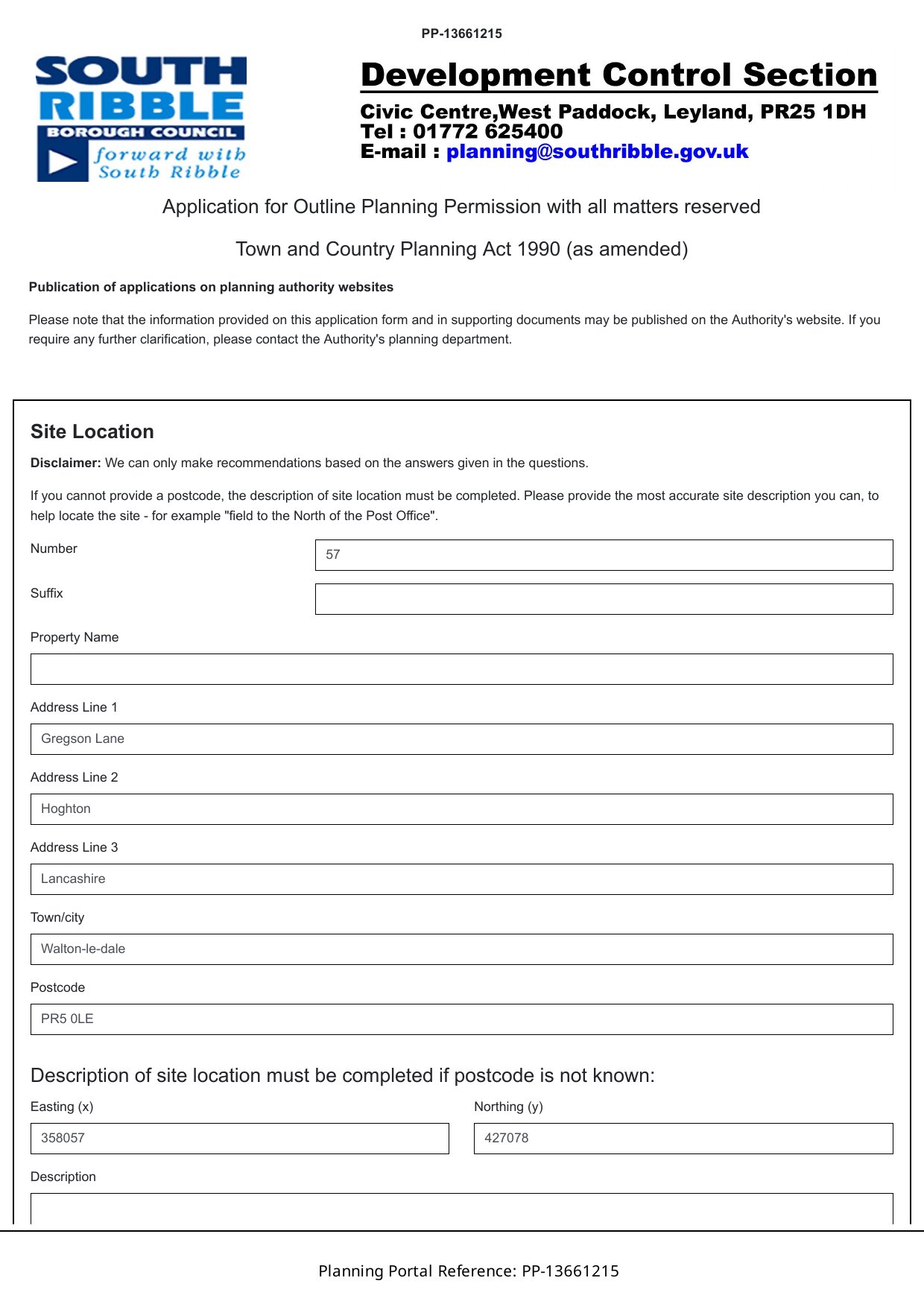 PP-13661215

SOUTH RIBBLE BOROUGH COUNCIL
forward with South Ribble

Development Control Section

Civic Centre,West Paddock, Leyland, PR25 1DH
Tel : 01772 625400
E-mail : planning@southribble.gov.uk

Application for Outline Planning Permission with all matters reserved

Town and Country Planning Act 1990 (as amended)

Publication of applications on planning authority websites

Please note that the information provided on this application form and in supporting documents may be published on the Authority's website. If you require any further clarification, please contact the Authority's planning department.

Site Location

Disclaimer: We can only make recommendations based on the answers given in the questions.

If you cannot provide a postcode, the description of site location must be completed. Please provide the most accurate site description you can, to help locate the site - for example "field to the North of the Post Office".

Number
57

Suffix

Property Name

Address Line 1
Gregson Lane

Address Line 2
Hoghton

Address Line 3
Lancashire

Town/city
Walton-le-dale

Postcode
PR5 0LE

Description of site location must be completed if postcode is not known:

Easting (x)
358057

Northing (y)
427078

Description

Planning Portal Reference: PP-13661215